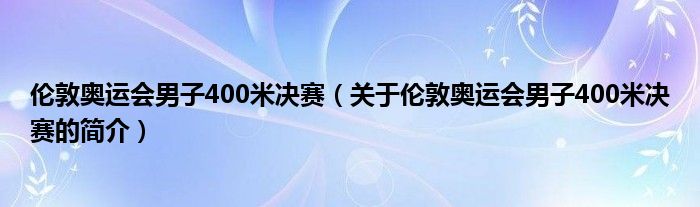 伦敦奥运会男子400米决赛（关于伦敦奥运会男子400米决赛的简介）